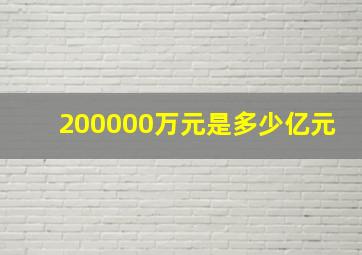 200000万元是多少亿元